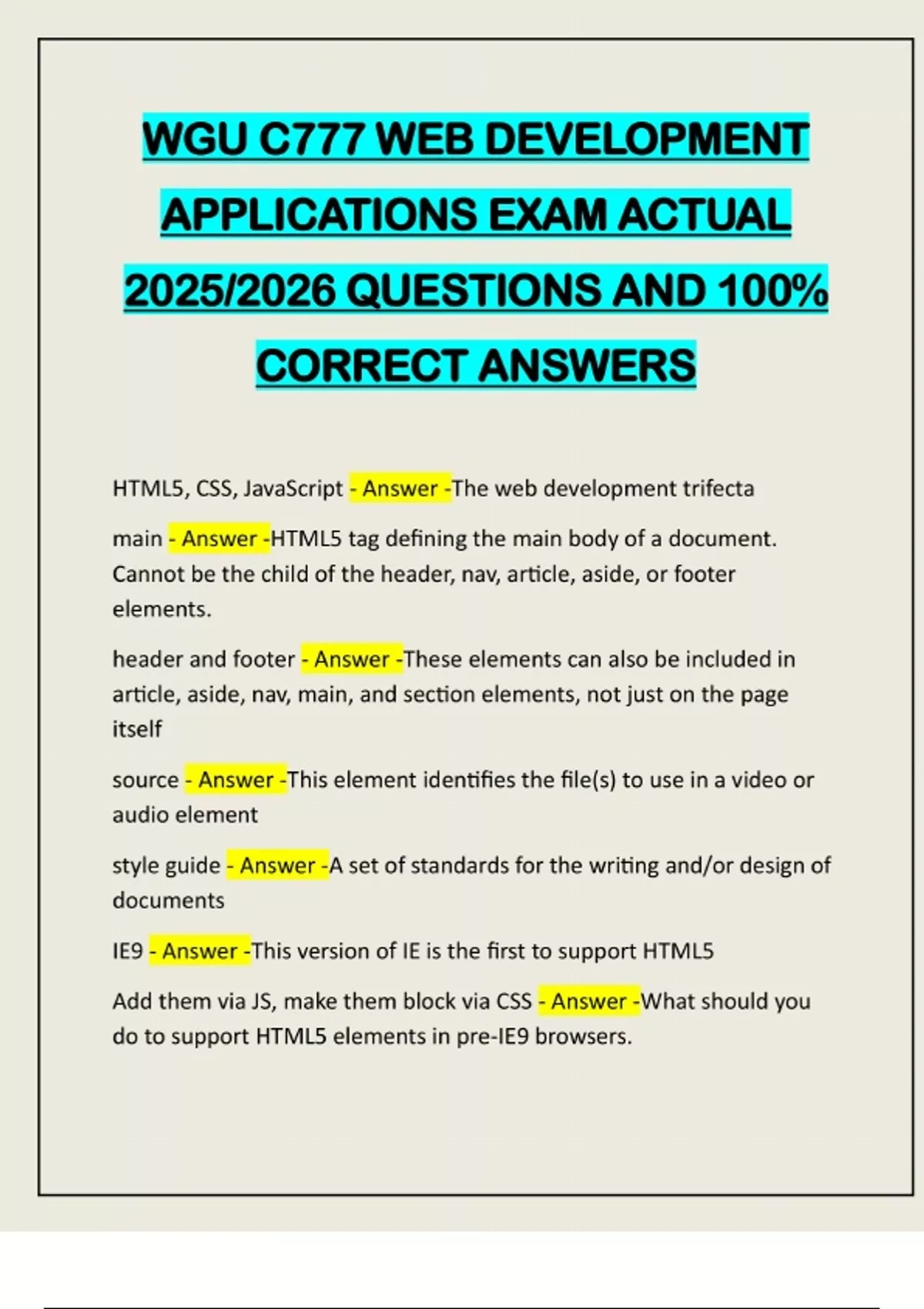 WGU C777 WEB DEVELOPMENT APPLICATIONS EXAM ACTUAL 2025/2026 QUESTIONS AND 100% CORRECT ANSWERS

HTML5, CSS, JavaScript - Answer -The web development trifecta

main - Answer -HTML5 tag defining the main body of a document. Cannot be the child of the header, nav, article, aside, or footer elements.

header and footer - Answer -These elements can also be included in article, aside, nav, main, and section elements, not just on the page itself

source - Answer -This element identifies the file(s) to use in a video or audio element

style guide - Answer -A set of standards for the writing and/or design of documents

IE9 - Answer -This version of IE is the first to support HTML5

Add them via JS, make them block via CSS - Answer -What should you do to support HTML5 elements in pre-IE9 browsers.